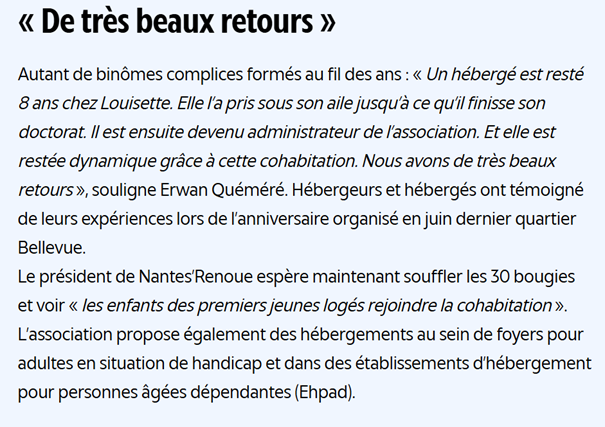 « De très beaux retours »

Autant de binômes complices formés au fil des ans : « Un hébergé est resté 8 ans chez Louisette. Elle l'a pris sous son aile jusqu'à ce qu'il finisse son doctorat. Il est ensuite devenu administrateur de l'association. Et elle est restée dynamique grâce à cette cohabitation. Nous avons de très beaux retours », souligne Erwan Quéméré. Hébergeurs et hébergés ont témoigné de leurs expériences lors de l'anniversaire organisé en juin dernier quartier Bellevue.
Le président de Nantes'Renoue espère maintenant souffler les 30 bougies et voir « les enfants des premiers jeunes logés rejoindre la cohabitation ».
L'association propose également des hébergements au sein de foyers pour adultes en situation de handicap et dans des établissements d'hébergement pour personnes âgées dépendantes (Ehpad).